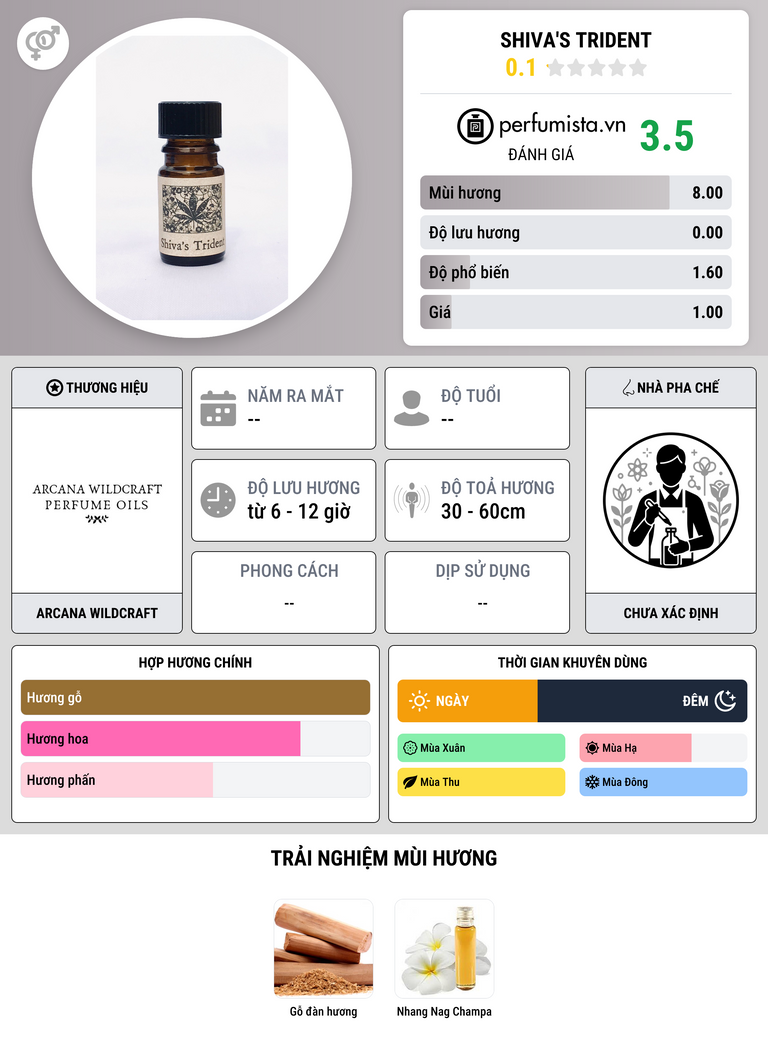 Shiva's Trident

SHIVA'S TRIDENT
0.1

perfumista.vn
ĐÁNH GIÁ
3.5

Mùi hương 8.00
Độ lưu hương 0.00
Độ phổ biến 1.60
Giá 1.00

THƯƠNG HIỆU
ARCANA WILDCRAFT
PERFUME OILS
ARCANA WILDCRAFT

NĂM RA MẮT
--

ĐỘ TUỔI
--

ĐỘ LƯU HƯƠNG
từ 6 - 12 giờ

ĐỘ TOẢ HƯƠNG
30 - 60cm

PHONG CÁCH
--

DỊP SỬ DỤNG
--

NHÀ PHA CHẾ
CHƯA XÁC ĐỊNH

HỢP HƯƠNG CHÍNH
Hương gỗ
Hương hoa
Hương phấn

THỜI GIAN KHUYÊN DÙNG
NGÀY
ĐÊM
Mùa Xuân
Mùa Hạ
Mùa Thu
Mùa Đông

TRẢI NGHIỆM MÙI HƯƠNG
Gỗ đàn hương
Nhang Nag Champa